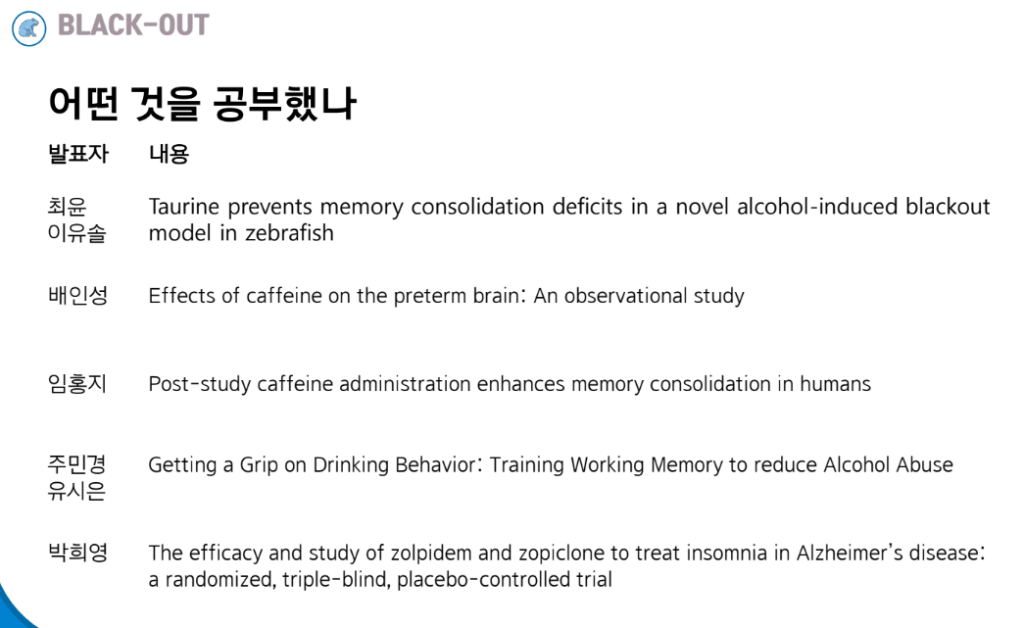 BLACK-OUT

어떤 것을 공부했나

| 발표자 | 내용 |
|---|---|
| 최윤 이유솔 | Taurine prevents memory consolidation deficits in a novel alcohol-induced blackout model in zebrafish |
| 배인성 | Effects of caffeine on the preterm brain: An observational study |
| 임홍지 | Post-study caffeine administration enhances memory consolidation in humans |
| 주민경 유시은 | Getting a Grip on Drinking Behavior: Training Working Memory to reduce Alcohol Abuse |
| 박희영 | The efficacy and study of zolpidem and zopiclone to treat insomnia in Alzheimer's disease: a randomized, triple-blind, placebo-controlled trial |